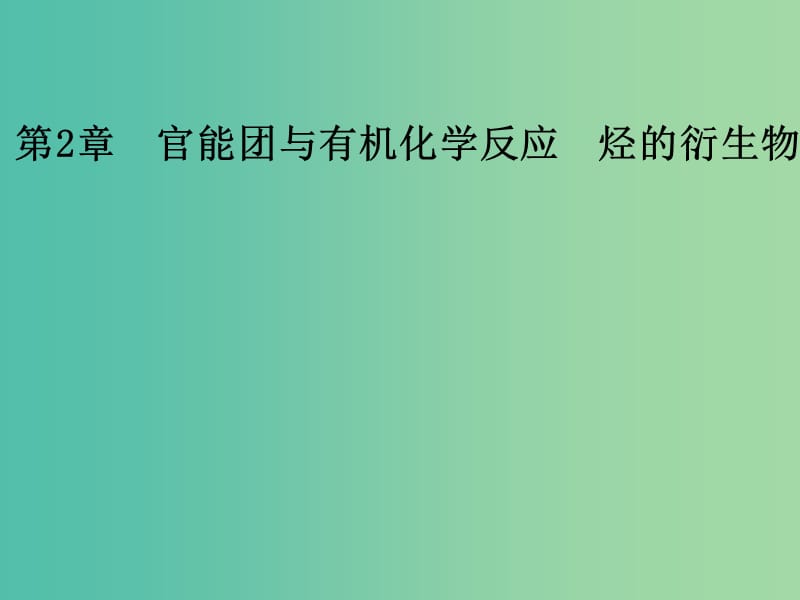 第2章　官能团与有机化学反应　烃的衍生物